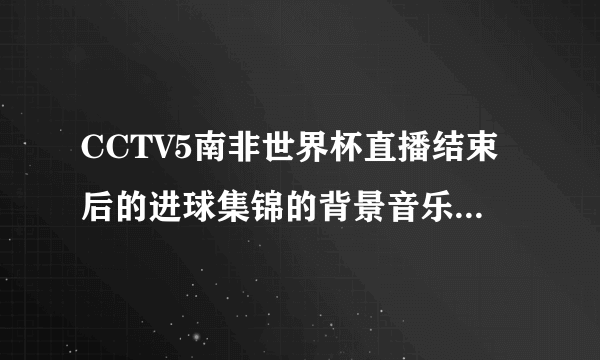 CCTV5南非世界杯直播结束后的进球集锦的背景音乐...